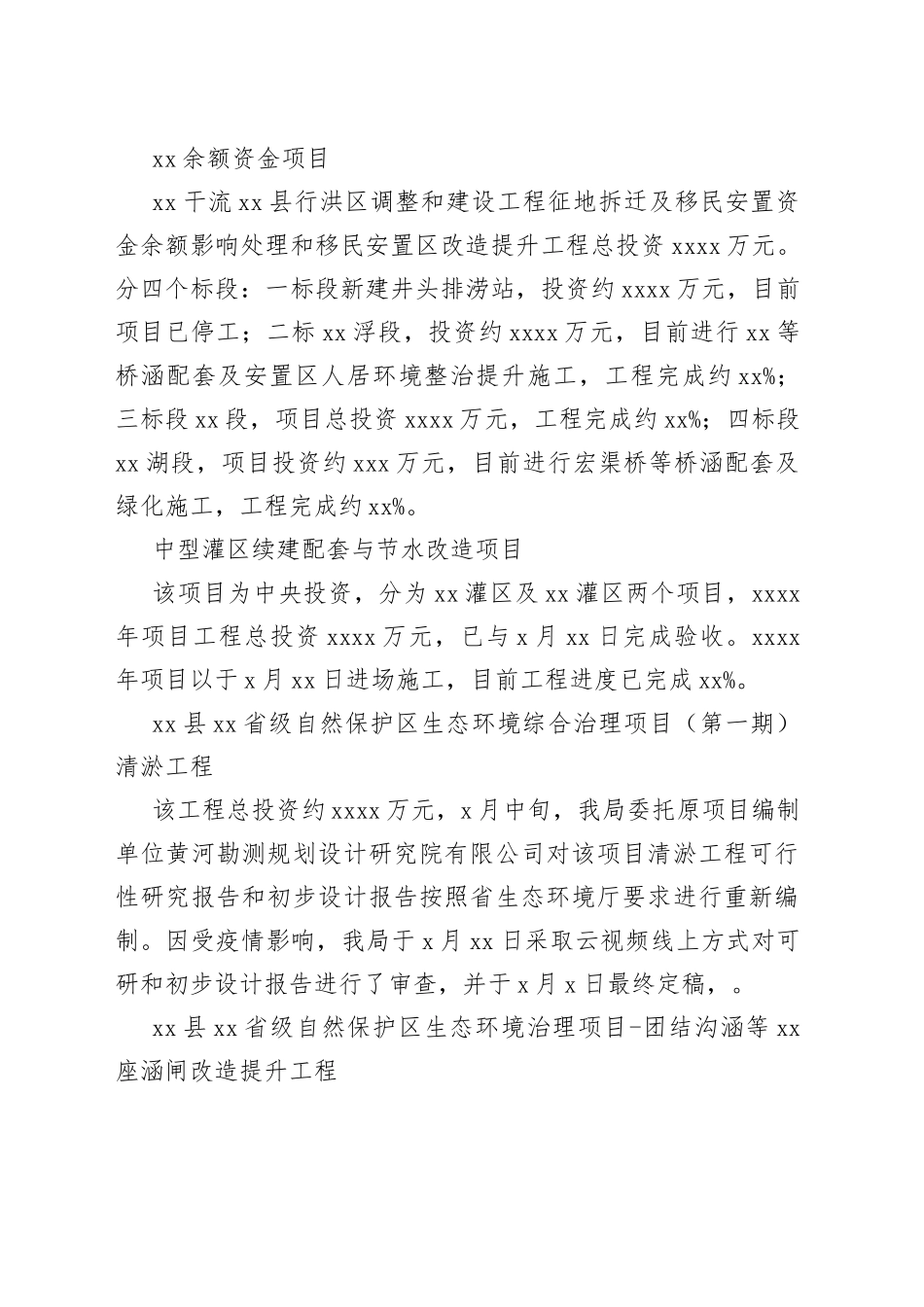 xx 余额资金项目

xx 干流 xx 县行洪区调整和建设工程征地拆迁及移民安置资金余额影响处理和移民安置区改造提升工程总投资 xxxx 万元。分四个标段：一标段新建井头排涝站，投资约 xxxx 万元，目前项目已停工；二标 xx 浮段，投资约 xxxx 万元，目前进行 xx 等桥涵配套及安置区人居环境整治提升施工，工程完成约 xx%；三标段 xx 段，项目总投资 xxxx 万元，工程完成约 xx%；四标段 xx 湖段，项目投资约 xxx 万元，目前进行宏渠桥等桥涵配套及绿化施工，工程完成约 xx%。

中型灌区续建配套与节水改造项目

该项目为中央投资，分为 xx 灌区及 xx 灌区两个项目，xxxx 年项目工程总投资 xxxx 万元，已与 x 月 xx 日完成验收。xxxx 年项目以于 x 月 xx 日进场施工，目前工程进度已完成 xx%。

xx 县 xx 省级自然保护区生态环境综合治理项目（第一期）清淤工程

该工程总投资约 xxxx 万元，x 月中旬，我局委托原项目编制单位黄河勘测规划设计研究院有限公司对该项目清淤工程可行性研究报告和初步设计报告按照省生态环境厅要求进行重新编制。因受疫情影响，我局于 x 月 xx 日采取云视频线上方式对可研和初步设计报告进行了审查，并于 x 月 x 日最终定稿，。

xx 县 xx 省级自然保护区生态环境治理项目-团结沟涵等 xx 座涵闸改造提升工程